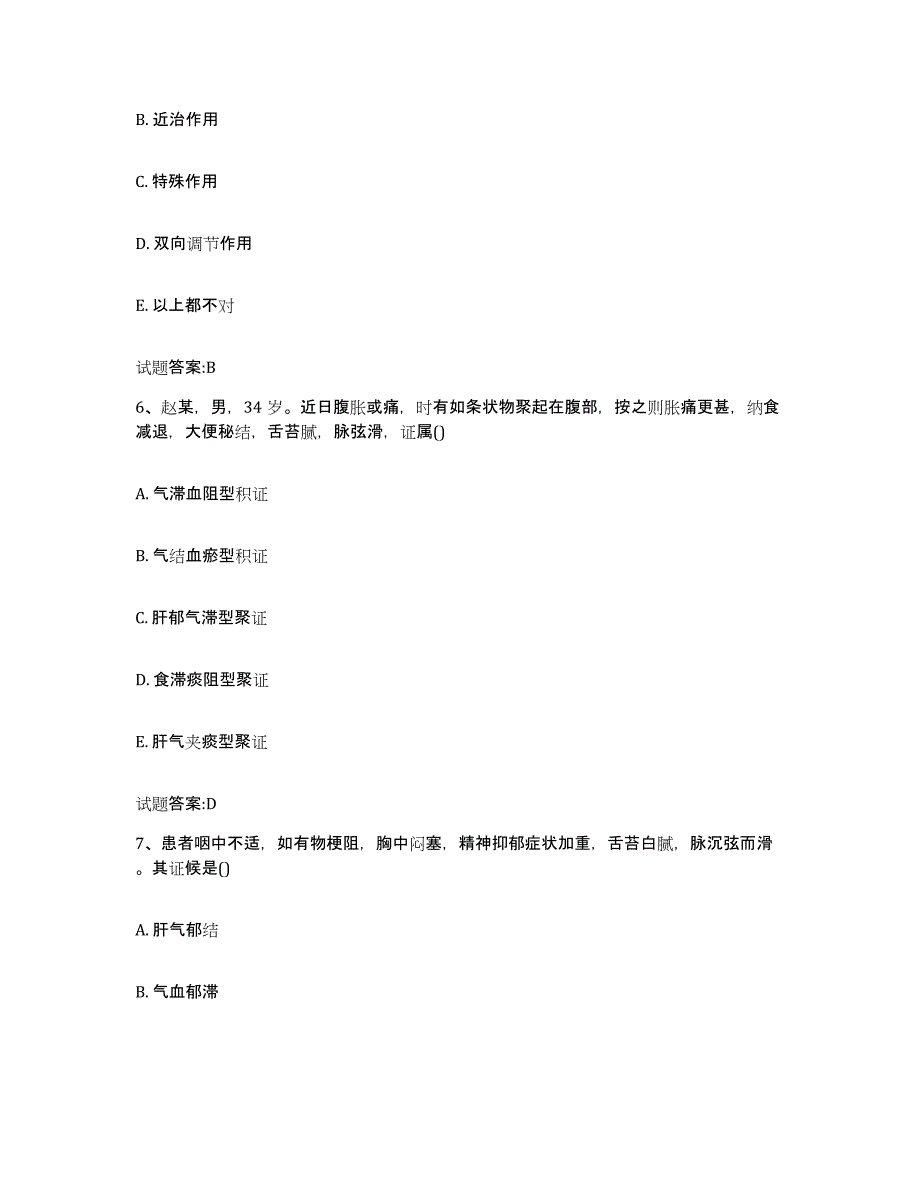 B. 近治作用

C. 特殊作用

D. 双向调节作用

E. 以上都不对

试题答案:B

6、赵某，男，34 岁。近日腹胀或痛，时有如条状物聚起在腹部，按之则胀痛更甚，纳食减退，大便秘结，舌苔腻，脉弦滑，证属()

A. 气滞血阻型积证

B. 气结血瘀型积证

C. 肝郁气滞型聚证

D. 食滞痰阻型聚证

E. 肝气夹痰型聚证

试题答案:D

7、患者咽中不适，如有物梗阻，胸中闷塞，精神抑郁症状加重，舌苔白腻，脉沉弦而滑。其证候是()

A. 肝气郁结

B. 气血郁滞